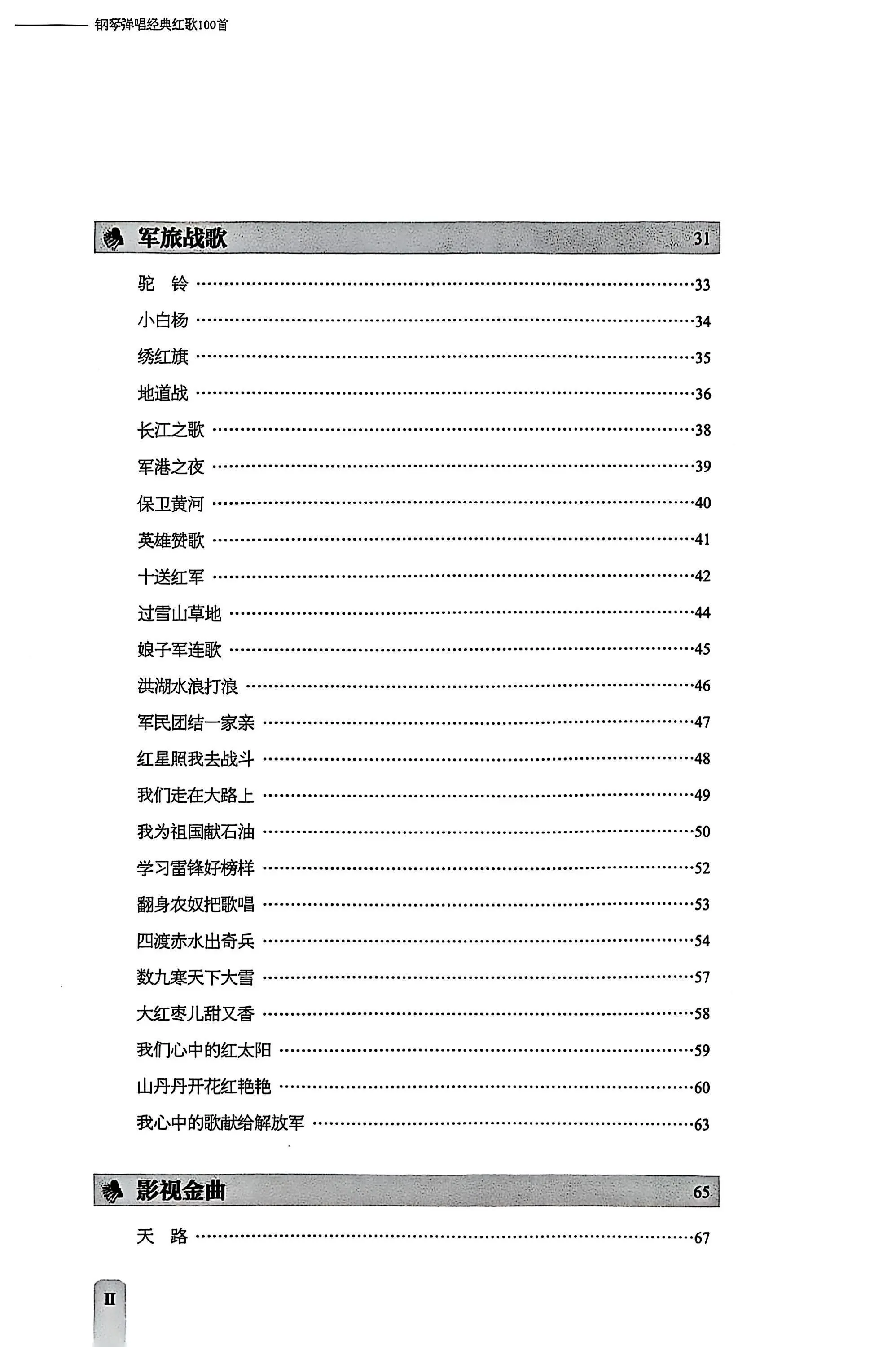 钢琴弹唱经典红歌100首

军旅战歌 31

驼 铃 ……33
小白杨 ……34
绣红旗 ……35
地道战 ……36
长江之歌 ……38
军港之夜 ……39
保卫黄河 ……40
英雄赞歌 ……41
十送红军 ……42
过雪山草地 ……44
娘子军连歌 ……45
洪湖水浪打浪 ……46
军民团结一家亲 ……47
红星照我去战斗 ……48
我们走在大路上 ……49
我为祖国献石油 ……50
学习雷锋好榜样 ……52
翻身农奴把歌唱 ……53
四渡赤水出奇兵 ……54
数九寒天下大雪 ……57
大红枣儿甜又香 ……58
我们心中的红太阳 ……59
山丹丹开花红艳艳 ……60
我心中的歌献给解放军 ……63

影视金曲 65

天 路 ……67

II